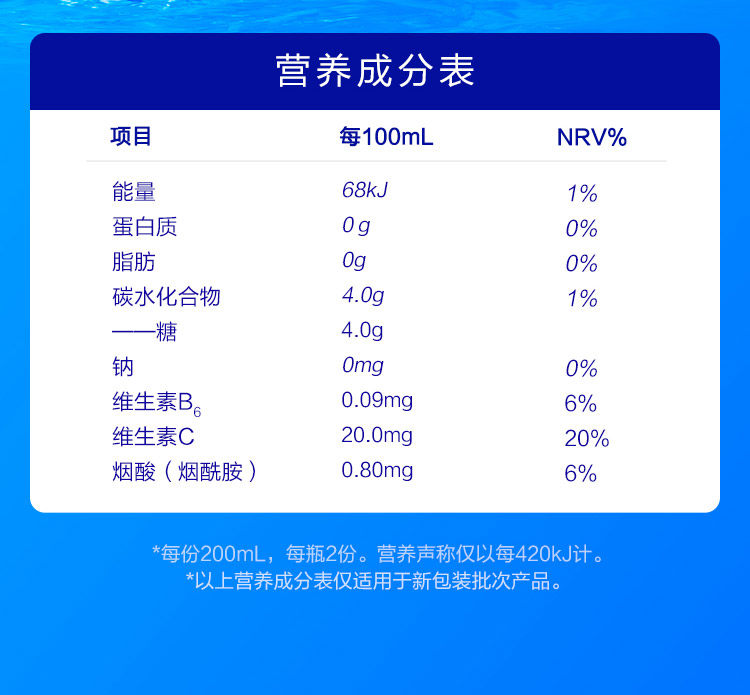 营养成分表

| 项目 | 每100mL | NRV% |
|---|---|---|
| 能量 | 68kJ | 1% |
| 蛋白质 | 0 g | 0% |
| 脂肪 | 0g | 0% |
| 碳水化合物 | 4.0g | 1% |
| ——糖 | 4.0g | |
| 钠 | 0mg | 0% |
| 维生素$B_6$ | 0.09mg | 6% |
| 维生素C | 20.0mg | 20% |
| 烟酸（烟酰胺） | 0.80mg | 6% |

*每份200mL，每瓶2份。营养声称仅以每420kJ计。
*以上营养成分表仅适用于新包装批次产品。